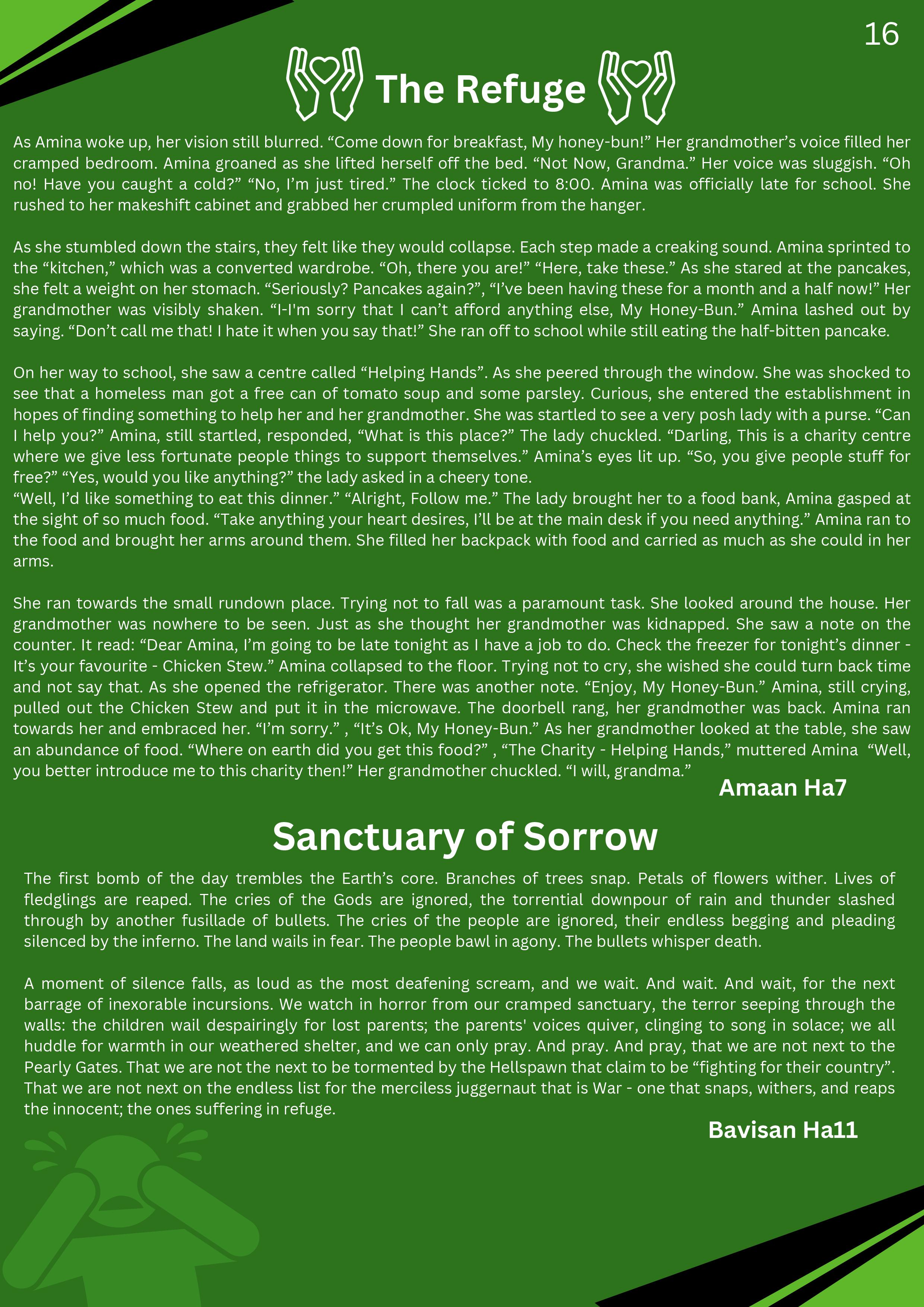 16

The Refuge

As Amina woke up, her vision still blurred. “Come down for breakfast, My honey-bun!” Her grandmother’s voice filled her cramped bedroom. Amina groaned as she lifted herself off the bed. “Not Now, Grandma.” Her voice was sluggish. “Oh no! Have you caught a cold?” “No, I’m just tired.” The clock ticked to 8:00. Amina was officially late for school. She rushed to her makeshift cabinet and grabbed her crumpled uniform from the hanger.

As she stumbled down the stairs, they felt like they would collapse. Each step made a creaking sound. Amina sprinted to the “kitchen,” which was a converted wardrobe. “Oh, there you are!” “Here, take these.” As she stared at the pancakes, she felt a weight on her stomach. “Seriously? Pancakes again?”, “I’ve been having these for a month and a half now!” Her grandmother was visibly shaken. “I-I'm sorry that I can’t afford anything else, My Honey-Bun.” Amina lashed out by saying. “Don’t call me that! I hate it when you say that!” She ran off to school while still eating the half-bitten pancake.

On her way to school, she saw a centre called “Helping Hands”. As she peered through the window. She was shocked to see that a homeless man got a free can of tomato soup and some parsley. Curious, she entered the establishment in hopes of finding something to help her and her grandmother. She was startled to see a very posh lady with a purse. “Can I help you?” Amina, still startled, responded, “What is this place?” The lady chuckled. “Darling, This is a charity centre where we give less fortunate people things to support themselves.” Amina’s eyes lit up. “So, you give people stuff for free?” “Yes, would you like anything?” the lady asked in a cheery tone.
“Well, I’d like something to eat this dinner.” “Alright, Follow me.” The lady brought her to a food bank, Amina gasped at the sight of so much food. “Take anything your heart desires, I’ll be at the main desk if you need anything.” Amina ran to the food and brought her arms around them. She filled her backpack with food and carried as much as she could in her arms.

She ran towards the small rundown place. Trying not to fall was a paramount task. She looked around the house. Her grandmother was nowhere to be seen. Just as she thought her grandmother was kidnapped. She saw a note on the counter. It read: “Dear Amina, I’m going to be late tonight as I have a job to do. Check the freezer for tonight’s dinner - It’s your favourite - Chicken Stew.” Amina collapsed to the floor. Trying not to cry, she wished she could turn back time and not say that. As she opened the refrigerator. There was another note. “Enjoy, My Honey-Bun.” Amina, still crying, pulled out the Chicken Stew and put it in the microwave. The doorbell rang, her grandmother was back. Amina ran towards her and embraced her. “I’m sorry.” , “It’s Ok, My Honey-Bun.” As her grandmother looked at the table, she saw an abundance of food. “Where on earth did you get this food?” , “The Charity - Helping Hands,” muttered Amina “Well, you better introduce me to this charity then!” Her grandmother chuckled. “I will, grandma.”

Amaan Ha7

Sanctuary of Sorrow

The first bomb of the day trembles the Earth’s core. Branches of trees snap. Petals of flowers wither. Lives of fledglings are reaped. The cries of the Gods are ignored, the torrential downpour of rain and thunder slashed through by another fusillade of bullets. The cries of the people are ignored, their endless begging and pleading silenced by the inferno. The land wails in fear. The people bawl in agony. The bullets whisper death.

A moment of silence falls, as loud as the most deafening scream, and we wait. And wait. And wait, for the next barrage of inexorable incursions. We watch in horror from our cramped sanctuary, the terror seeping through the walls: the children wail despairingly for lost parents; the parents' voices quiver, clinging to song in solace; we all huddle for warmth in our weathered shelter, and we can only pray. And pray. And pray, that we are not next to the Pearly Gates. That we are not the next to be tormented by the Hellspawn that claim to be “fighting for their country”. That we are not next on the endless list for the merciless juggernaut that is War - one that snaps, withers, and reaps the innocent; the ones suffering in refuge.

Bavisan Ha11